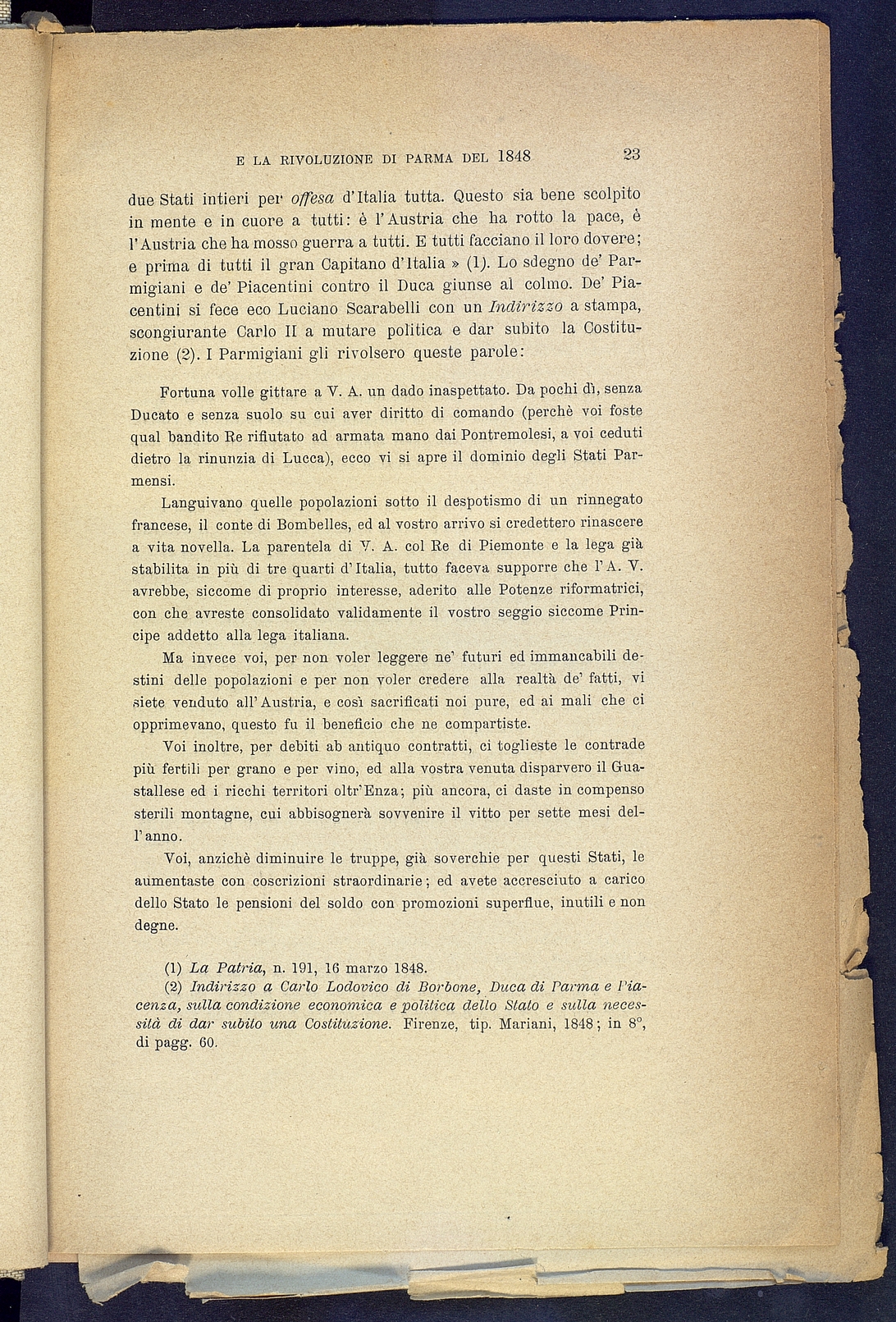 E LA RIVOLUZIONE DI PARMA DEL 1848 23

due Stati intieri per offesa d'Italia tutta. Questo sia bene scolpito in mente e in cuore a tutti: è l'Austria che ha rotto la pace, è l'Austria che ha mosso guerra a tutti. E tutti facciano il loro dovere; e prima di tutti il gran Capitano d'Italia » (1). Lo sdegno de' Parmigiani e de' Piacentini contro il Duca giunse al colmo. De' Piacentini si fece eco Luciano Scarabelli con un Indirizzo a stampa, scongiurante Carlo II a mutare politica e dar subito la Costituzione (2). I Parmigiani gli rivolsero queste parole:

Fortuna volle gittare a V. A. un dado inaspettato. Da pochi dì, senza Ducato e senza suolo su cui aver diritto di comando (perchè voi foste qual bandito Re rifiutato ad armata mano dai Pontremolesi, a voi ceduti dietro la rinunzia di Lucca), ecco vi si apre il dominio degli Stati Parmensi.

Languivano quelle popolazioni sotto il despotismo di un rinnegato francese, il conte di Bombelles, ed al vostro arrivo si credettero rinascere a vita novella. La parentela di V. A. col Re di Piemonte e la lega già stabilita in più di tre quarti d'Italia, tutto faceva supporre che l'A. V. avrebbe, siccome di proprio interesse, aderito alle Potenze riformatrici, con che avreste consolidato validamente il vostro seggio siccome Principe addetto alla lega italiana.

Ma invece voi, per non voler leggere ne' futuri ed immancabili destini delle popolazioni e per non voler credere alla realtà de' fatti, vi siete venduto all'Austria, e così sacrificati noi pure, ed ai mali che ci opprimevano, questo fu il beneficio che ne compartiste.

Voi inoltre, per debiti ab antiquo contratti, ci toglieste le contrade più fertili per grano e per vino, ed alla vostra venuta disparvero il Guastallese ed i ricchi territori oltr'Enza; più ancora, ci daste in compenso sterili montagne, cui abbisognerà sovvenire il vitto per sette mesi dell'anno.

Voi, anzichè diminuire le truppe, già soverchie per questi Stati, le aumentaste con coscrizioni straordinarie; ed avete accresciuto a carico dello Stato le pensioni del soldo con promozioni superflue, inutili e non degne.

(1) La Patria, n. 191, 16 marzo 1848.
(2) Indirizzo a Carlo Lodovico di Borbone, Duca di Parma e Piacenza, sulla condizione economica e politica dello Stato e sulla necessità di dar subito una Costituzione. Firenze, tip. Mariani, 1848; in 8°, di pagg. 60.